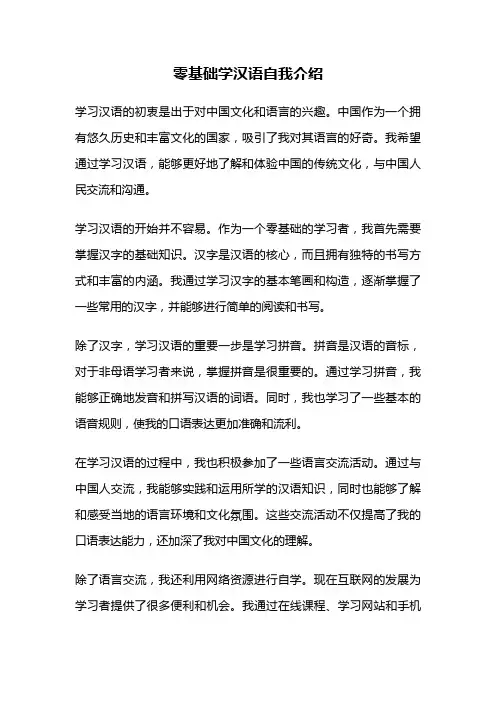 零基础学汉语自我介绍

学习汉语的初衷是出于对中国文化和语言的兴趣。中国作为一个拥有悠久历史和丰富文化的国家，吸引了我对其语言的好奇。我希望通过学习汉语，能够更好地了解和体验中国的传统文化，与中国人民交流和沟通。

学习汉语的开始并不容易。作为一个零基础的学习者，我首先需要掌握汉字的基础知识。汉字是汉语的核心，而且拥有独特的书写方式和丰富的内涵。我通过学习汉字的基本笔画和构造，逐渐掌握了一些常用的汉字，并能够进行简单的阅读和书写。

除了汉字，学习汉语的重要一步是学习拼音。拼音是汉语的音标，对于非母语学习者来说，掌握拼音是很重要的。通过学习拼音，我能够正确地发音和拼写汉语的词语。同时，我也学习了一些基本的语音规则，使我的口语表达更加准确和流利。

在学习汉语的过程中，我也积极参加了一些语言交流活动。通过与中国人交流，我能够实践和运用所学的汉语知识，同时也能够了解和感受当地的语言环境和文化氛围。这些交流活动不仅提高了我的口语表达能力，还加深了我对中国文化的理解。

除了语言交流，我还利用网络资源进行自学。现在互联网的发展为学习者提供了很多便利和机会。我通过在线课程、学习网站和手机